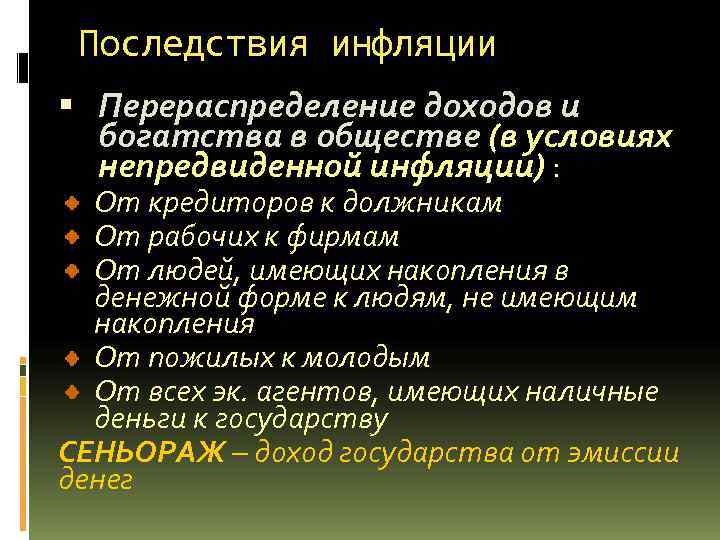 Последствия инфляции

Перераспределение доходов и богатства в обществе (в условиях непредвиденной инфляции) :

От кредиторов к должникам

От рабочих к фирмам

От людей, имеющих накопления в денежной форме к людям, не имеющим накопления

От пожилых к молодым

От всех эк. агентов, имеющих наличные деньги к государству

СЕНЬОРАЖ – доход государства от эмиссии денег